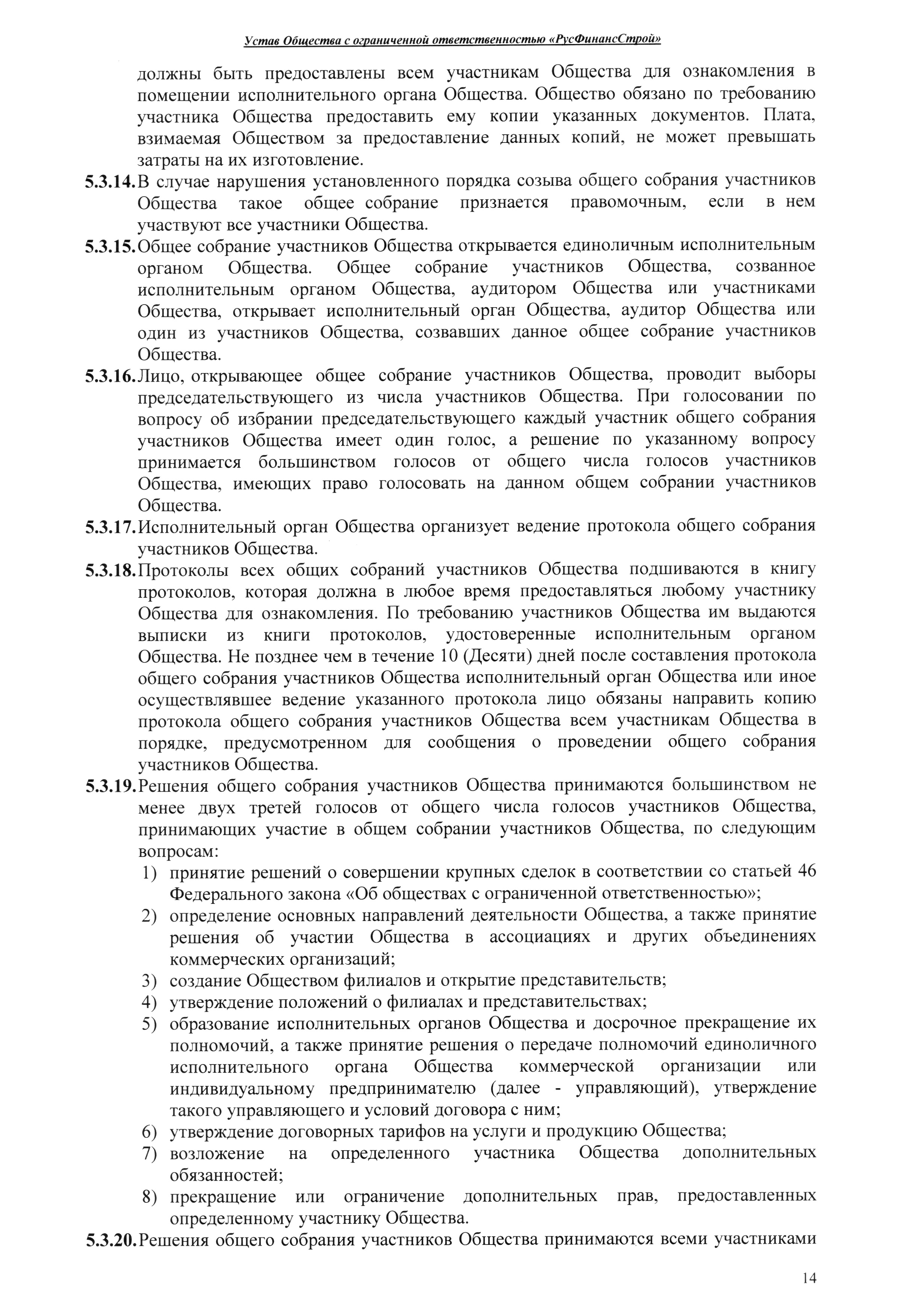 Устав Общества с ограниченной ответственностью «РусФинансСтрой»

должны быть предоставлены всем участникам Общества для ознакомления в помещении исполнительного органа Общества. Общество обязано по требованию участника Общества предоставить ему копии указанных документов. Плата, взимаемая Обществом за предоставление данных копий, не может превышать затраты на их изготовление.

5.3.14. В случае нарушения установленного порядка созыва общего собрания участников Общества такое общее собрание признается правомочным, если в нем участвуют все участники Общества.

5.3.15. Общее собрание участников Общества открывается единоличным исполнительным органом Общества. Общее собрание участников Общества, созванное исполнительным органом Общества, аудитором Общества или участниками Общества, открывает исполнительный орган Общества, аудитор Общества или один из участников Общества, созвавших данное общее собрание участников Общества.

5.3.16. Лицо, открывающее общее собрание участников Общества, проводит выборы председательствующего из числа участников Общества. При голосовании по вопросу об избрании председательствующего каждый участник общего собрания участников Общества имеет один голос, а решение по указанному вопросу принимается большинством голосов от общего числа голосов участников Общества, имеющих право голосовать на данном общем собрании участников Общества.

5.3.17. Исполнительный орган Общества организует ведение протокола общего собрания участников Общества.

5.3.18. Протоколы всех общих собраний участников Общества подшиваются в книгу протоколов, которая должна в любое время предоставляться любому участнику Общества для ознакомления. По требованию участников Общества им выдаются выписки из книги протоколов, удостоверенные исполнительным органом Общества. Не позднее чем в течение 10 (Десяти) дней после составления протокола общего собрания участников Общества исполнительный орган Общества или иное осуществлявшее ведение указанного протокола лицо обязаны направить копию протокола общего собрания участников Общества всем участникам Общества в порядке, предусмотренном для сообщения о проведении общего собрания участников Общества.

5.3.19. Решения общего собрания участников Общества принимаются большинством не менее двух третей голосов от общего числа голосов участников Общества, принимающих участие в общем собрании участников Общества, по следующим вопросам:
1) принятие решений о совершении крупных сделок в соответствии со статьей 46 Федерального закона «Об обществах с ограниченной ответственностью»;
2) определение основных направлений деятельности Общества, а также принятие решения об участии Общества в ассоциациях и других объединениях коммерческих организаций;
3) создание Обществом филиалов и открытие представительств;
4) утверждение положений о филиалах и представительствах;
5) образование исполнительных органов Общества и досрочное прекращение их полномочий, а также принятие решения о передаче полномочий единоличного исполнительного органа Общества коммерческой организации или индивидуальному предпринимателю (далее - управляющий), утверждение такого управляющего и условий договора с ним;
6) утверждение договорных тарифов на услуги и продукцию Общества;
7) возложение на определенного участника Общества дополнительных обязанностей;
8) прекращение или ограничение дополнительных прав, предоставленных определенному участнику Общества.

5.3.20. Решения общего собрания участников Общества принимаются всеми участниками

14